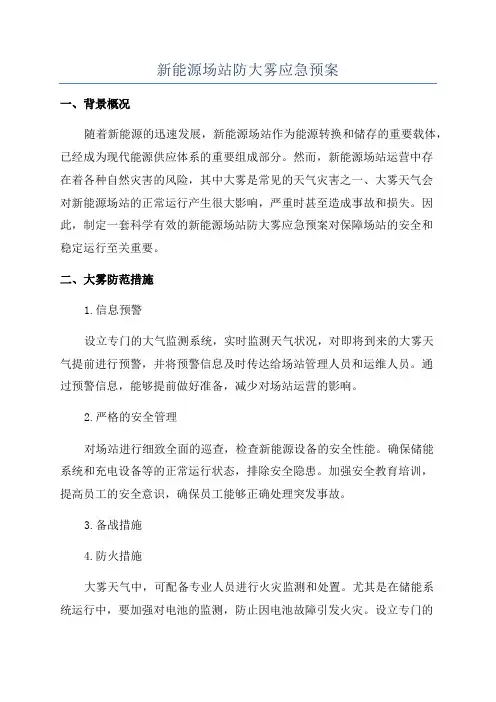 新能源场站防大雾应急预案

一、背景概况

随着新能源的迅速发展，新能源场站作为能源转换和储存的重要载体，已经成为现代能源供应体系的重要组成部分。然而，新能源场站运营中存在着各种自然灾害的风险，其中大雾是常见的天气灾害之一、大雾天气会对新能源场站的正常运行产生很大影响，严重时甚至造成事故和损失。因此，制定一套科学有效的新能源场站防大雾应急预案对保障场站的安全和稳定运行至关重要。

二、大雾防范措施

1.信息预警

设立专门的大气监测系统，实时监测天气状况，对即将到来的大雾天气提前进行预警，并将预警信息及时传达给场站管理人员和运维人员。通过预警信息，能够提前做好准备，减少对场站运营的影响。

2.严格的安全管理

对场站进行细致全面的巡查，检查新能源设备的安全性能。确保储能系统和充电设备等的正常运行状态，排除安全隐患。加强安全教育培训，提高员工的安全意识，确保员工能够正确处理突发事故。

3.备战措施

4.防火措施

大雾天气中，可配备专业人员进行火灾监测和处置。尤其是在储能系统运行中，要加强对电池的监测，防止因电池故障引发火灾。设立专门的